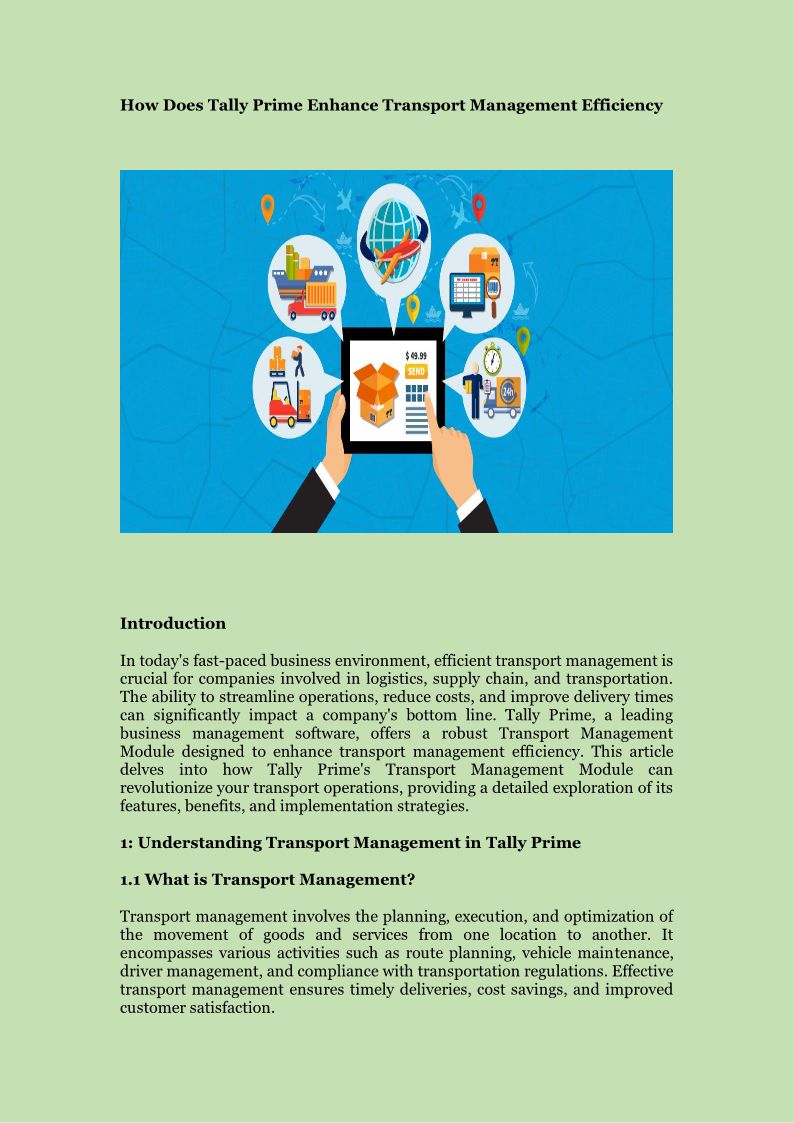 How Does Tally Prime Enhance Transport Management Efficiency

$ 49.99
SEND
24h

Introduction

In today's fast-paced business environment, efficient transport management is crucial for companies involved in logistics, supply chain, and transportation. The ability to streamline operations, reduce costs, and improve delivery times can significantly impact a company's bottom line. Tally Prime, a leading business management software, offers a robust Transport Management Module designed to enhance transport management efficiency. This article delves into how Tally Prime's Transport Management Module can revolutionize your transport operations, providing a detailed exploration of its features, benefits, and implementation strategies.

1: Understanding Transport Management in Tally Prime

1.1 What is Transport Management?

Transport management involves the planning, execution, and optimization of the movement of goods and services from one location to another. It encompasses various activities such as route planning, vehicle maintenance, driver management, and compliance with transportation regulations. Effective transport management ensures timely deliveries, cost savings, and improved customer satisfaction.